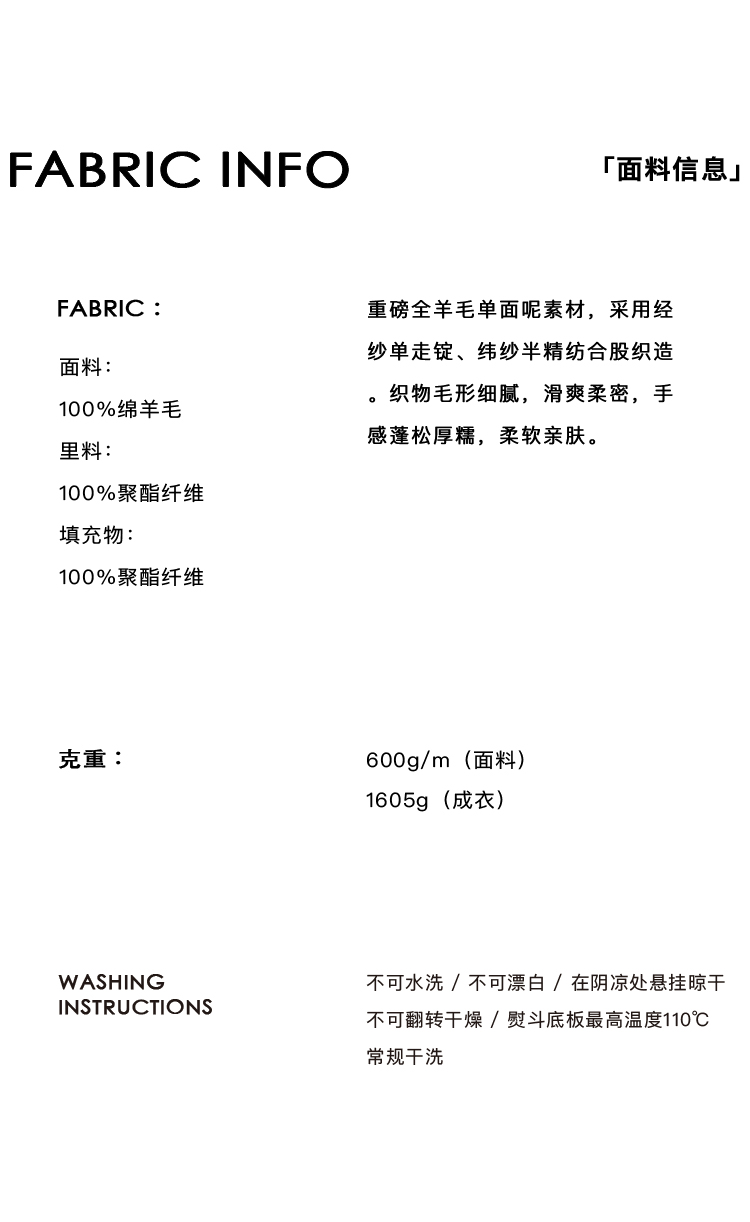 FABRIC INFO

「面料信息」

FABRIC：

面料：

100%绵羊毛

里料：

100%聚酯纤维

填充物：

100%聚酯纤维

重磅全羊毛单面呢素材，采用经纱单走锭、纬纱半精纺合股织造。织物毛形细腻，滑爽柔密，手感蓬松厚糯，柔软亲肤。

克重：

600g/m（面料）

1605g（成衣）

WASHING
INSTRUCTIONS

不可水洗 / 不可漂白 / 在阴凉处悬挂晾干

不可翻转干燥 / 熨斗底板最高温度110℃

常规干洗